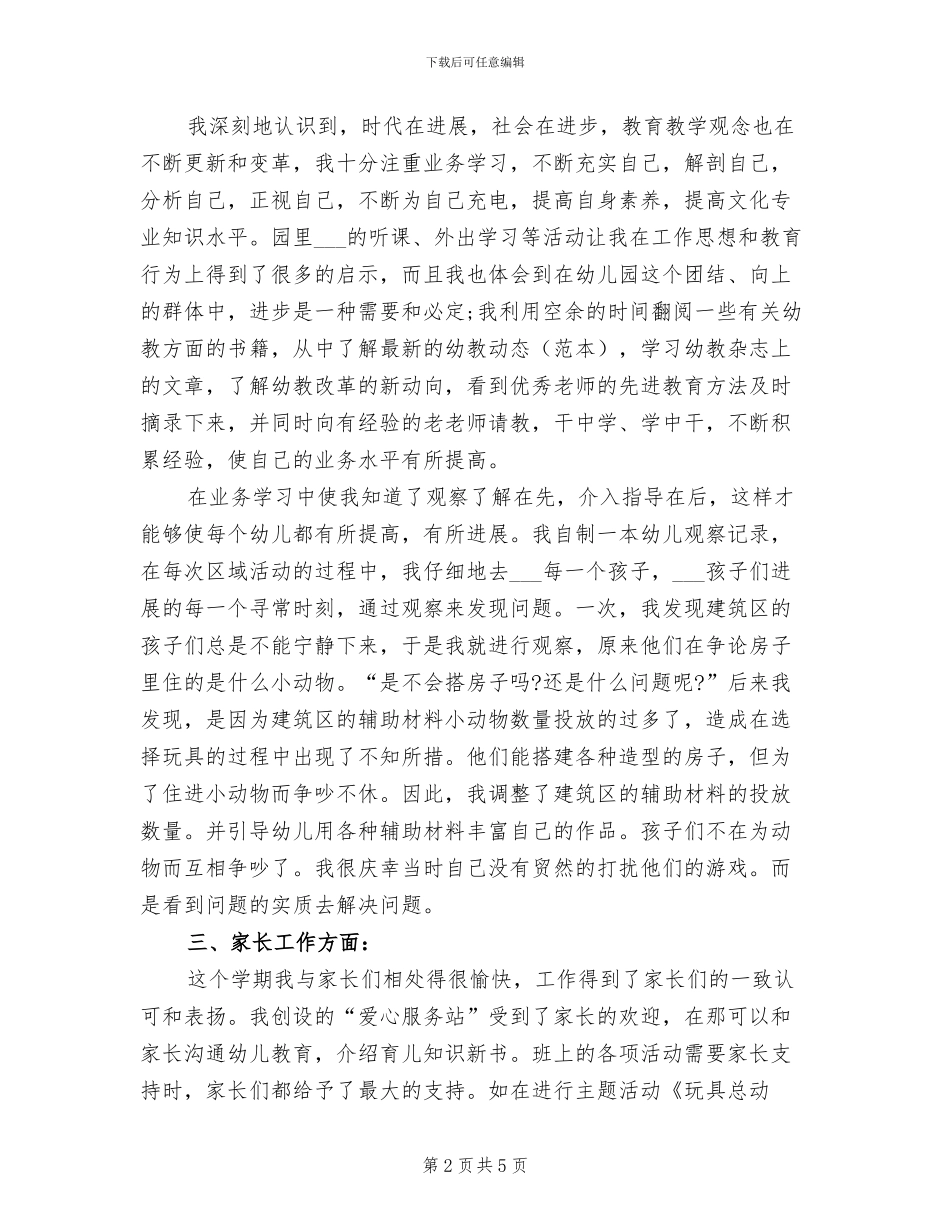 下载后可任意编辑

我深刻地认识到，时代在进展，社会在进步，教育教学观念也在不断更新和变革，我十分注重业务学习，不断充实自己，解剖自己，分析自己，正视自己，不断为自己充电，提高自身素养，提高文化专业知识水平。园里___的听课、外出学习等活动让我在工作思想和教育行为上得到了很多的启示，而且我也体会到在幼儿园这个团结、向上的群体中，进步是一种需要和必定;我利用空余的时间翻阅一些有关幼教方面的书籍，从中了解最新的幼教动态（范本），学习幼教杂志上的文章，了解幼教改革的新动向，看到优秀老师的先进教育方法及时摘录下来，并同时向有经验的老老师请教，干中学、学中干，不断积累经验，使自己的业务水平有所提高。

在业务学习中使我知道了观察了解在先，介入指导在后，这样才能够使每个幼儿都有所提高，有所进展。我自制一本幼儿观察记录，在每次区域活动的过程中，我仔细地去___每一个孩子，___孩子们进展的每一个寻常时刻，通过观察来发现问题。一次，我发现建筑区的孩子们总是不能宁静下来，于是我就进行观察，原来他们在争论房子里住的是什么小动物。“是不会搭房子吗?还是什么问题呢?”后来我发现，是因为建筑区的辅助材料小动物数量投放的过多了，造成在选择玩具的过程中出现了不知所措。他们能搭建各种造型的房子，但为了住进小动物而争吵不休。因此，我调整了建筑区的辅助材料的投放数量。并引导幼儿用各种辅助材料丰富自己的作品。孩子们不在为动物而互相争吵了。我很庆幸当时自己没有贸然的打扰他们的游戏。而是看到问题的实质去解决问题。

三、家长工作方面：

这个学期我与家长们相处得很愉快，工作得到了家长们的一致认可和表扬。我创设的“爱心服务站”受到了家长的欢迎，在那可以和家长沟通幼儿教育，介绍育儿知识新书。班上的各项活动需要家长支持时，家长们都给予了最大的支持。如在进行主题活动《玩具总动

第 2 页 共 5 页